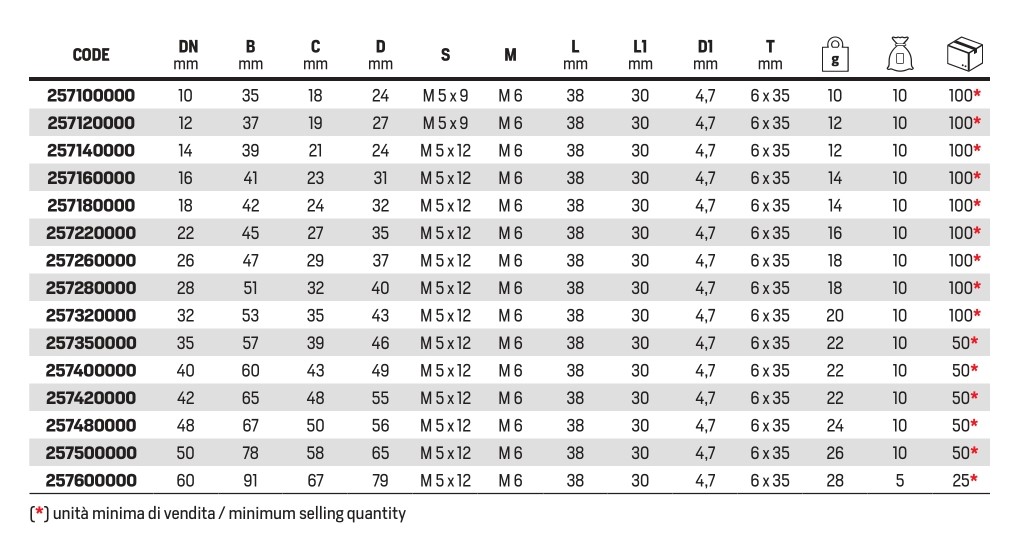 | CODE | DN mm | B mm | C mm | D mm | S | M | L mm | L1 mm | D1 mm | T mm | g |  |  |
|---|---|---|---|---|---|---|---|---|---|---|---|---|---|
| 257100000 | 10 | 35 | 18 | 24 | M 5 x 9 | M 6 | 38 | 30 | 4,7 | 6 x 35 | 10 | 10 | 100* |
| 257120000 | 12 | 37 | 19 | 27 | M 5 x 9 | M 6 | 38 | 30 | 4,7 | 6 x 35 | 12 | 10 | 100* |
| 257140000 | 14 | 39 | 21 | 24 | M 5 x 12 | M 6 | 38 | 30 | 4,7 | 6 x 35 | 12 | 10 | 100* |
| 257160000 | 16 | 41 | 23 | 31 | M 5 x 12 | M 6 | 38 | 30 | 4,7 | 6 x 35 | 14 | 10 | 100* |
| 257180000 | 18 | 42 | 24 | 32 | M 5 x 12 | M 6 | 38 | 30 | 4,7 | 6 x 35 | 14 | 10 | 100* |
| 257220000 | 22 | 45 | 27 | 35 | M 5 x 12 | M 6 | 38 | 30 | 4,7 | 6 x 35 | 16 | 10 | 100* |
| 257260000 | 26 | 47 | 29 | 37 | M 5 x 12 | M 6 | 38 | 30 | 4,7 | 6 x 35 | 18 | 10 | 100* |
| 257280000 | 28 | 51 | 32 | 40 | M 5 x 12 | M 6 | 38 | 30 | 4,7 | 6 x 35 | 18 | 10 | 100* |
| 257320000 | 32 | 53 | 35 | 43 | M 5 x 12 | M 6 | 38 | 30 | 4,7 | 6 x 35 | 20 | 10 | 100* |
| 257350000 | 35 | 57 | 39 | 46 | M 5 x 12 | M 6 | 38 | 30 | 4,7 | 6 x 35 | 22 | 10 | 50* |
| 257400000 | 40 | 60 | 43 | 49 | M 5 x 12 | M 6 | 38 | 30 | 4,7 | 6 x 35 | 22 | 10 | 50* |
| 257420000 | 42 | 65 | 48 | 55 | M 5 x 12 | M 6 | 38 | 30 | 4,7 | 6 x 35 | 22 | 10 | 50* |
| 257480000 | 48 | 67 | 50 | 56 | M 5 x 12 | M 6 | 38 | 30 | 4,7 | 6 x 35 | 24 | 10 | 50* |
| 257500000 | 50 | 78 | 58 | 65 | M 5 x 12 | M 6 | 38 | 30 | 4,7 | 6 x 35 | 26 | 10 | 50* |
| 257600000 | 60 | 91 | 67 | 79 | M 5 x 12 | M 6 | 38 | 30 | 4,7 | 6 x 35 | 28 | 5 | 25* |

(*) unità minima di vendita / minimum selling quantity